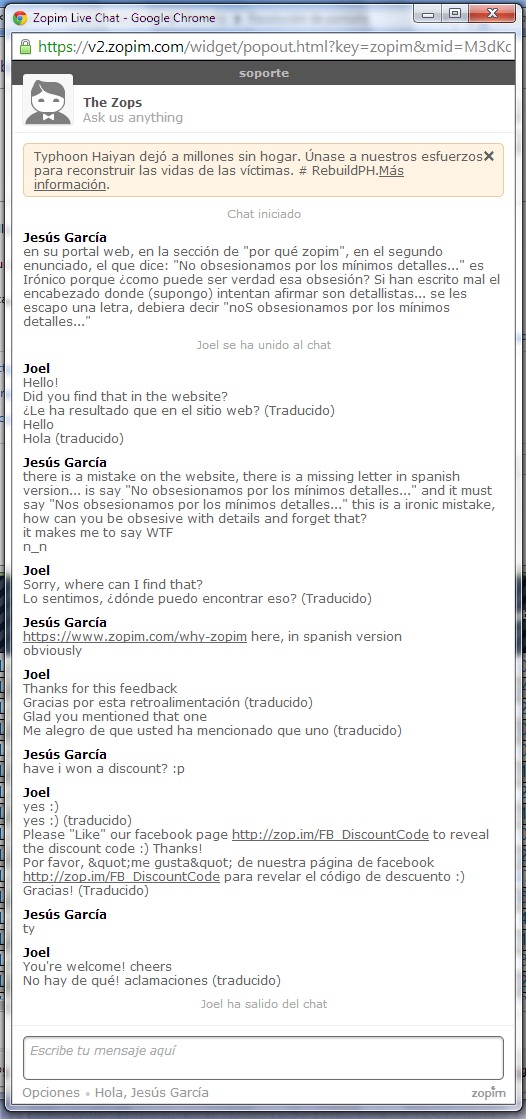 Zopim Live Chat - Google Chrome

https://v2.zopim.com/widget/popout.html?key=zopim&mid=M3dKc

soporte

The Zops
Ask us anything

Typhoon Haiyan dejó a millones sin hogar. Únase a nuestros esfuerzos para reconstruir las vidas de las víctimas. # RebuildPH.Más información.

Chat iniciado

Jesús García
en su portal web, en la sección de "por qué zopim", en el segundo enunciado, el que dice: "No obsesionamos por los mínimos detalles..." es Irónico porque ¿como puede ser verdad esa obsesión? Si han escrito mal el encabezado donde (supongo) intentan afirmar son detallistas... se les escapo una letra, debiera decir "noS obsesionamos por los mínimos detalles..."

Joel se ha unido al chat

Joel
Hello!
Did you find that in the website?
¿Le ha resultado que en el sitio web? (Traducido)
Hello
Hola (traducido)

Jesús García
there is a mistake on the website, there is a missing letter in spanish version... is say "No obsesionamos por los mínimos detalles..." and it must say "Nos obsesionamos por los mínimos detalles..." this is a ironic mistake, how can you be obsesive with details and forget that?
it makes me to say WTF
n_n

Joel
Sorry, where can I find that?
Lo sentimos, ¿dónde puedo encontrar eso? (Traducido)

Jesús García
https://www.zopim.com/why-zopim here, in spanish version
obviously

Joel
Thanks for this feedback
Gracias por esta retroalimentación (traducido)
Glad you mentioned that one
Me alegro de que usted ha mencionado que uno (traducido)

Jesús García
have i won a discount? :p

Joel
yes :)
yes :) (traducido)
Please "Like" our facebook page http://zop.im/FB_DiscountCode to reveal the discount code :) Thanks!
Por favor, &quot;me gusta&quot; de nuestra página de facebook http://zop.im/FB_DiscountCode para revelar el código de descuento :) Gracias! (Traducido)

Jesús García
ty

Joel
You're welcome! cheers
No hay de qué! aclamaciones (traducido)

Joel ha salido del chat

Escribe tu mensaje aquí

Opciones • Hola, Jesús García
zopim